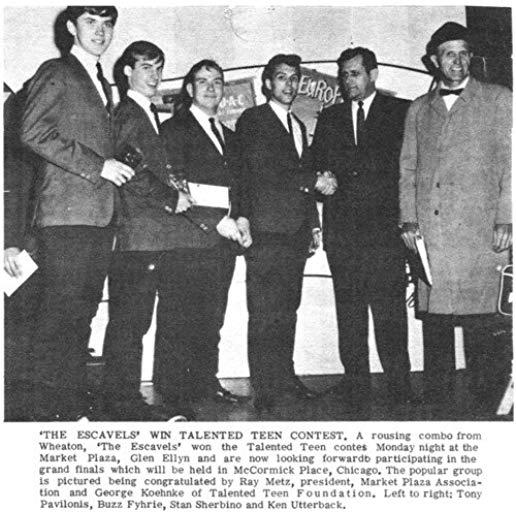 EUROP

'THE ESCAVELS' WIN TALENTED TEEN CONTEST. A rousing combo from Wheaton, 'The Escavels' won the Talented Teen contes Monday night at the Market Plaza, Glen Ellyn and are now looking forwardb participating in the grand finals which will be held in McCormick Place, Chicago. The popular group is pictured being congratulated by Ray Metz, president, Market Plaza Association and George Koehnke of Talented Teen Foundation. Left to right: Tony Pavilonis, Buzz Fyhrie, Stan Sherbino and Ken Utterback.